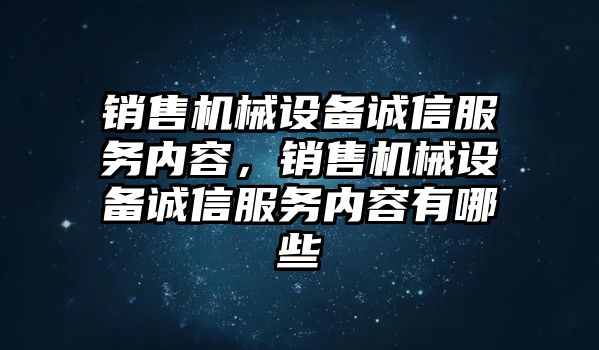 销售机械设备诚信服务内容，销售机械设备诚信服务内容有哪些